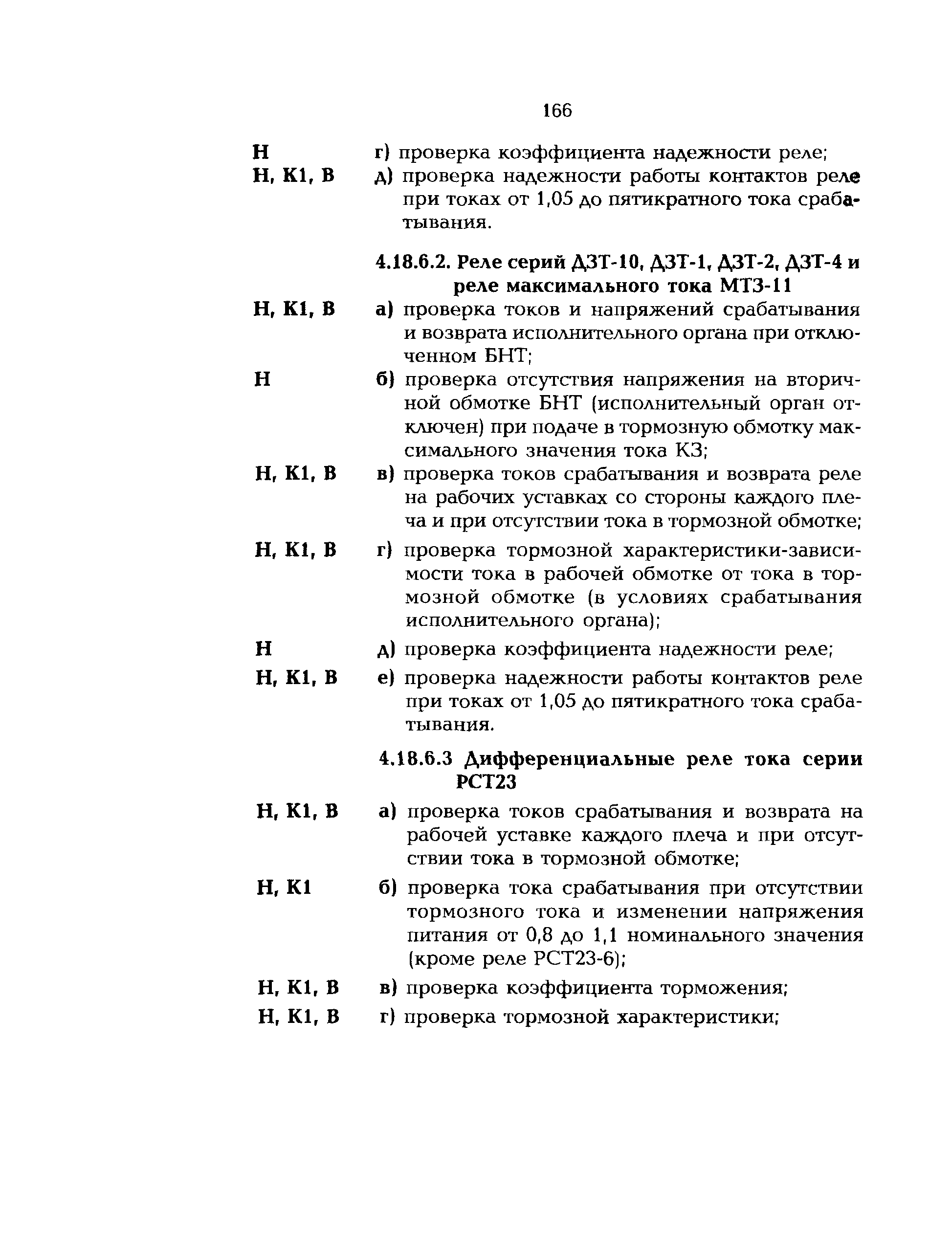 166

Н г) проверка коэффициента надежности реле;

Н, К1, В д) проверка надежности работы контактов реле при токах от 1,05 до пятикратного тока срабатывания.

4.18.6.2. Реле серий ДЗТ-10, ДЗТ-1, ДЗТ-2, ДЗТ-4 и реле максимального тока МТЗ-11

Н, К1, В а) проверка токов и напряжений срабатывания и возврата исполнительного органа при отключенном БНТ;

Н б) проверка отсутствия напряжения на вторичной обмотке БНТ (исполнительный орган отключен) при подаче в тормозную обмотку максимального значения тока КЗ;

Н, К1, В в) проверка токов срабатывания и возврата реле на рабочих уставках со стороны каждого плеча и при отсутствии тока в тормозной обмотке;

Н, К1, В г) проверка тормозной характеристики-зависимости тока в рабочей обмотке от тока в тормозной обмотке (в условиях срабатывания исполнительного органа);

Н д) проверка коэффициента надежности реле;

Н, К1, В е) проверка надежности работы контактов реле при токах от 1,05 до пятикратного тока срабатывания.

4.18.6.3 Дифференциальные реле тока серии РСТ23

Н, К1, В а) проверка токов срабатывания и возврата на рабочей уставке каждого плеча и при отсутствии тока в тормозной обмотке;

Н, К1 б) проверка тока срабатывания при отсутствии тормозного тока и изменении напряжения питания от 0,8 до 1,1 номинального значения (кроме реле РСТ23-6);

Н, К1, В в) проверка коэффициента торможения;

Н, К1, В г) проверка тормозной характеристики;